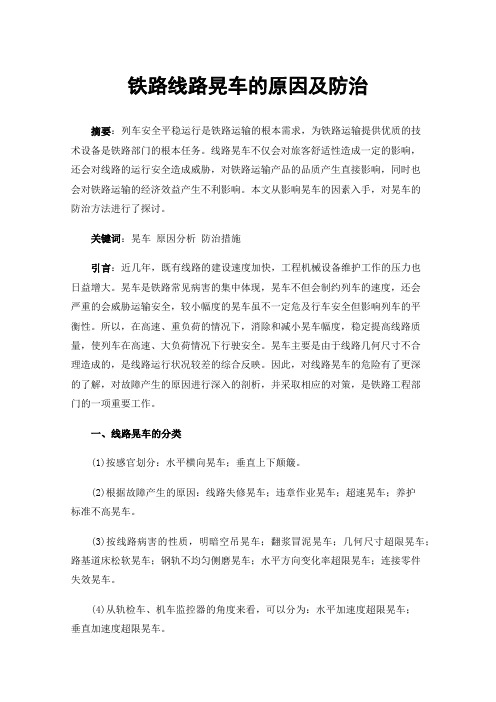 铁路线路晃车的原因及防治

摘要：列车安全平稳运行是铁路运输的根本需求，为铁路运输提供优质的技术设备是铁路部门的根本任务。线路晃车不仅会对旅客舒适性造成一定的影响，还会对线路的运行安全造成威胁，对铁路运输产品的品质产生直接影响，同时也会对铁路运输的经济效益产生不利影响。本文从影响晃车的因素入手，对晃车的防治方法进行了探讨。

关键词：晃车 原因分析 防治措施

引言：近几年，既有线路的建设速度加快，工程机械设备维护工作的压力也日益增大。晃车是铁路常见病害的集中体现，晃车不但会制约列车的速度，还会严重的会威胁运输安全，较小幅度的晃车虽不一定危及行车安全但影响列车的平衡性。所以，在高速、重负荷的情况下，消除和减小晃车幅度，稳定提高线路质量，使列车在高速、大负荷情况下行驶安全。晃车主要是由于线路几何尺寸不合理造成的，是线路运行状况较差的综合反映。因此，对线路晃车的危险有了更深的了解，对故障产生的原因进行深入的剖析，并采取相应的对策，是铁路工程部门的一项重要工作。

一、线路晃车的分类

(1)按感官划分：水平横向晃车；垂直上下颠簸。

(2)根据故障产生的原因：线路失修晃车；违章作业晃车；超速晃车；养护标准不高晃车。

(3)按线路病害的性质，明暗空吊晃车；翻浆冒泥晃车；几何尺寸超限晃车；路基道床松软晃车；钢轨不均匀侧磨晃车；水平方向变化率超限晃车；连接零件失效晃车。

(4)从轨检车、机车监控器的角度来看，可以分为：水平加速度超限晃车；垂直加速度超限晃车。